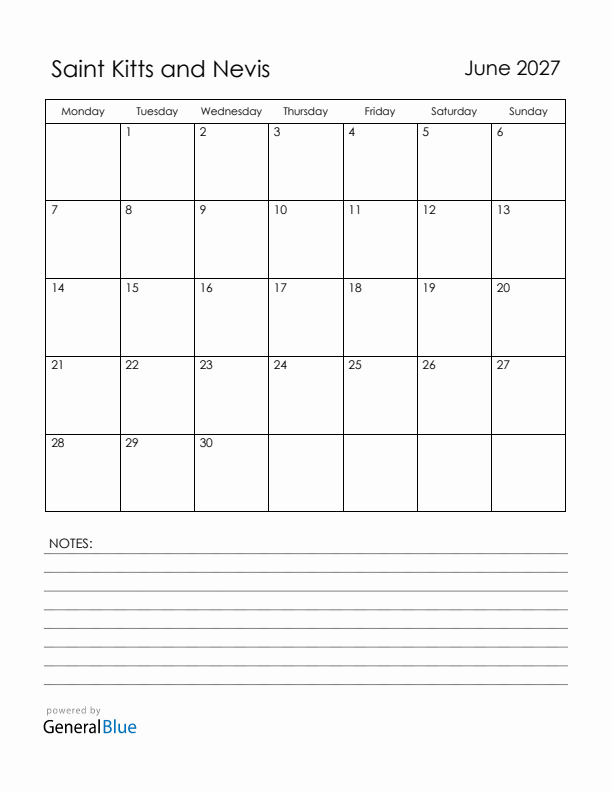 Saint Kitts and Nevis

June 2027

| Monday | Tuesday | Wednesday | Thursday | Friday | Saturday | Sunday |
|---|---|---|---|---|---|---|
| | 1 | 2 | 3 | 4 | 5 | 6 |
| 7 | 8 | 9 | 10 | 11 | 12 | 13 |
| 14 | 15 | 16 | 17 | 18 | 19 | 20 |
| 21 | 22 | 23 | 24 | 25 | 26 | 27 |
| 28 | 29 | 30 | | | | |

NOTES:

powered by
GeneralBlue